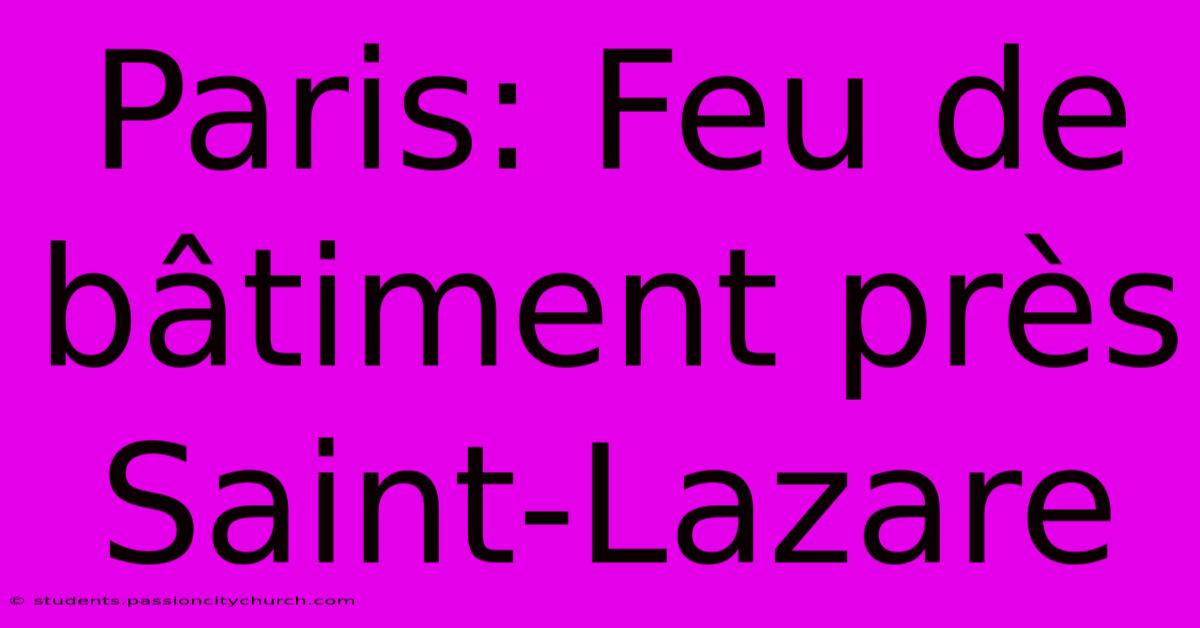 Paris: Feu de bâtiment près Saint-Lazare

© students.passioncitychurch.com